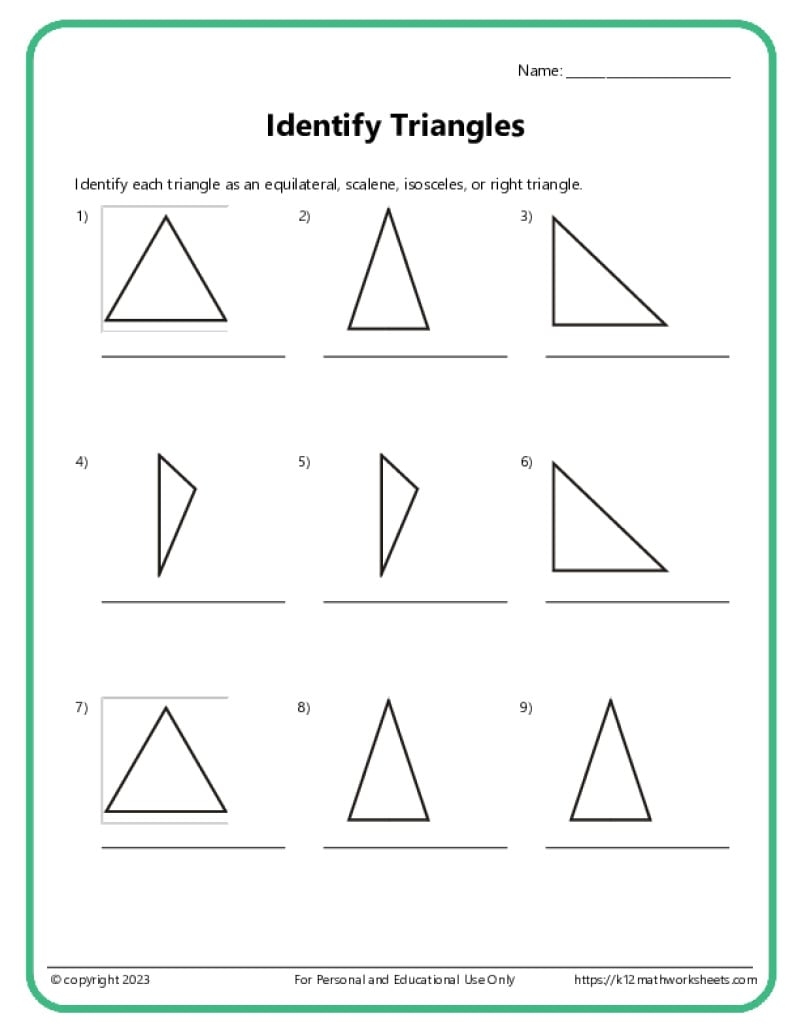 Name: ____________________

Identify Triangles

Identify each triangle as an equilateral, scalene, isosceles, or right triangle.

1) ____________________

2) ____________________

3) ____________________

4) ____________________

5) ____________________

6) ____________________

7) ____________________

8) ____________________

9) ____________________

© copyright 2023 For Personal and Educational Use Only https://k12mathworksheets.com